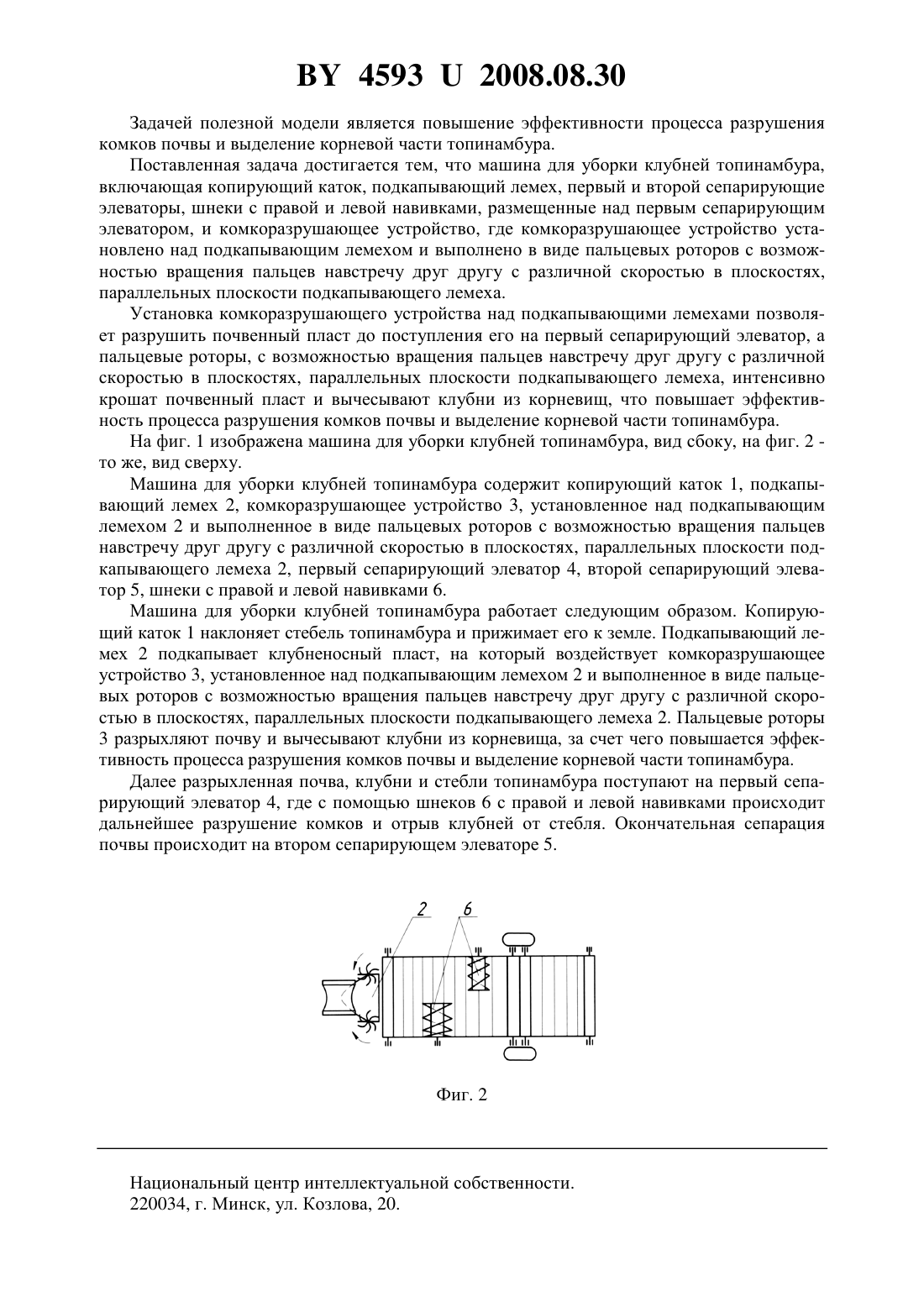 BY 4593 U 2008.08.30

Задачей полезной модели является повышение эффективности процесса разрушения комков почвы и выделение корневой части топинамбура.

Поставленная задача достигается тем, что машина для уборки клубней топинамбура, включающая копирующий каток, подкапывающий лемех, первый и второй сепарирующие элеваторы, шнеки с правой и левой навивками, размещенные над первым сепарирующим элеватором, и комкоразрушающее устройство, где комкоразрушающее устройство установлено над подкапывающим лемехом и выполнено в виде пальцевых роторов с возможностью вращения пальцев навстречу друг другу с различной скоростью в плоскостях, параллельных плоскости подкапывающего лемеха.

Установка комкоразрушающего устройства над подкапывающими лемехами позволяет разрушить почвенный пласт до поступления его на первый сепарирующий элеватор, а пальцевые роторы, с возможностью вращения пальцев навстречу друг другу с различной скоростью в плоскостях, параллельных плоскости подкапывающего лемеха, интенсивно крошат почвенный пласт и вычесывают клубни из корневищ, что повышает эффективность процесса разрушения комков почвы и выделение корневой части топинамбура.

На фиг. 1 изображена машина для уборки клубней топинамбура, вид сбоку, на фиг. 2 - то же, вид сверху.

Машина для уборки клубней топинамбура содержит копирующий каток 1, подкапывающий лемех 2, комкоразрушающее устройство 3, установленное над подкапывающим лемехом 2 и выполненное в виде пальцевых роторов с возможностью вращения пальцев навстречу друг другу с различной скоростью в плоскостях, параллельных плоскости подкапывающего лемеха 2, первый сепарирующий элеватор 4, второй сепарирующий элеватор 5, шнеки с правой и левой навивками 6.

Машина для уборки клубней топинамбура работает следующим образом. Копирующий каток 1 наклоняет стебель топинамбура и прижимает его к земле. Подкапывающий лемех 2 подкапывает клубненосный пласт, на который воздействует комкоразрушающее устройство 3, установленное над подкапывающим лемехом 2 и выполненное в виде пальцевых роторов с возможностью вращения пальцев навстречу друг другу с различной скоростью в плоскостях, параллельных плоскости подкапывающего лемеха 2. Пальцевые роторы 3 разрыхляют почву и вычесывают клубни из корневища, за счет чего повышается эффективность процесса разрушения комков почвы и выделение корневой части топинамбура.

Далее разрыхленная почва, клубни и стебли топинамбура поступают на первый сепарирующий элеватор 4, где с помощью шнеков 6 с правой и левой навивками происходит дальнейшее разрушение комков и отрыв клубней от стебля. Окончательная сепарация почвы происходит на втором сепарирующем элеваторе 5.

2 6

Фиг. 2

Национальный центр интеллектуальной собственности.
220034, г. Минск, ул. Козлова, 20.